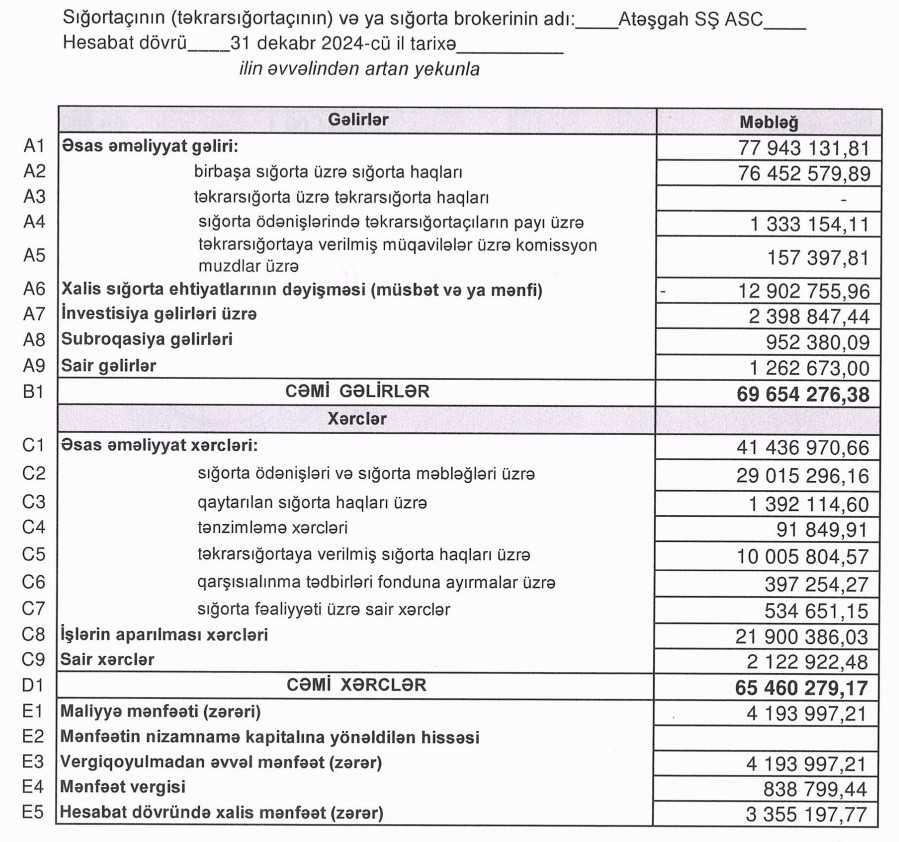 Sığortaçının (təkrarsığortaçının) və ya sığorta brokerinin adı:____Atəşgah SŞ ASC____
Hesabat dövrü____31 dekabr 2024-cü il tarixə__________
ilin əvvəlindən artan yekunla

| | Gəlirlər | Məbləğ |
|---|---|---|
| A1 | Əsas əməliyyat gəliri: | 77 943 131,81 |
| A2 | birbaşa sığorta üzrə sığorta haqları | 76 452 579,89 |
| A3 | təkrarsığorta üzrə təkrarsığorta haqları | - |
| A4 | sığorta ödənişlərində təkrarsığortaçıların payı üzrə | 1 333 154,11 |
| A5 | təkrarsığortaya verilmiş müqavilələr üzrə komissyon muzdlar üzrə | 157 397,81 |
| A6 | Xalis sığorta ehtiyatlarının dəyişməsi (müsbət və ya mənfi) | - 12 902 755,96 |
| A7 | İnvestisiya gəlirləri üzrə | 2 398 847,44 |
| A8 | Subroqasiya gəlirləri | 952 380,09 |
| A9 | Sair gəlirlər | 1 262 673,00 |
| B1 | CƏMİ GƏLİRLƏR | 69 654 276,38 |
| | Xərclər | |
| C1 | Əsas əməliyyat xərcləri: | 41 436 970,66 |
| C2 | sığorta ödənişləri və sığorta məbləğləri üzrə | 29 015 296,16 |
| C3 | qaytarılan sığorta haqları üzrə | 1 392 114,60 |
| C4 | tənzimləmə xərcləri | 91 849,91 |
| C5 | təkrarsığortaya verilmiş sığorta haqları üzrə | 10 005 804,57 |
| C6 | qarşısıalınma tədbirləri fonduna ayırmalar üzrə | 397 254,27 |
| C7 | sığorta fəaliyyəti üzrə sair xərclər | 534 651,15 |
| C8 | İşlərin aparılması xərcləri | 21 900 386,03 |
| C9 | Sair xərclər | 2 122 922,48 |
| D1 | CƏMİ XƏRCLƏR | 65 460 279,17 |
| E1 | Maliyyə mənfəəti (zərəri) | 4 193 997,21 |
| E2 | Mənfəətin nizamnamə kapitalına yönəldilən hissəsi | |
| E3 | Vergiqoyulmadan əvvəl mənfəət (zərər) | 4 193 997,21 |
| E4 | Mənfəət vergisi | 838 799,44 |
| E5 | Hesabat dövründə xalis mənfəət (zərər) | 3 355 197,77 |